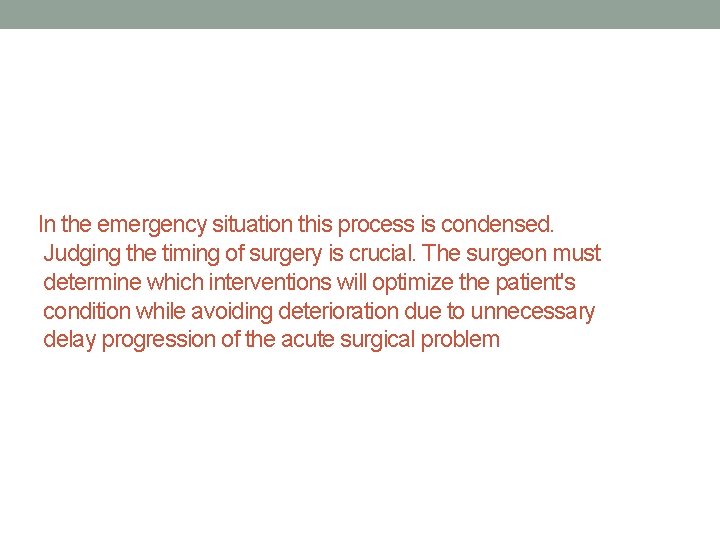 In the emergency situation this process is condensed. Judging the timing of surgery is crucial. The surgeon must determine which interventions will optimize the patient's condition while avoiding deterioration due to unnecessary delay progression of the acute surgical problem